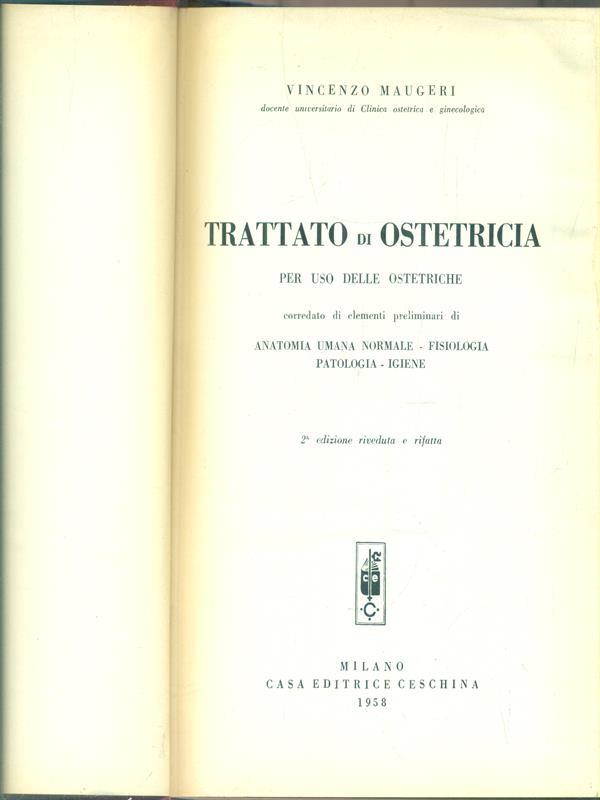 VINCENZO MAUGERI
docente universitario di Clinica ostetrica e ginecologica

TRATTATO DI OSTETRICIA

PER USO DELLE OSTETRICHE

corredato di elementi preliminari di

ANATOMIA UMANA NORMALE - FISIOLOGIA
PATOLOGIA - IGIENE

2ª edizione riveduta e rifatta

MILANO
CASA EDITRICE CESCHINA
1958